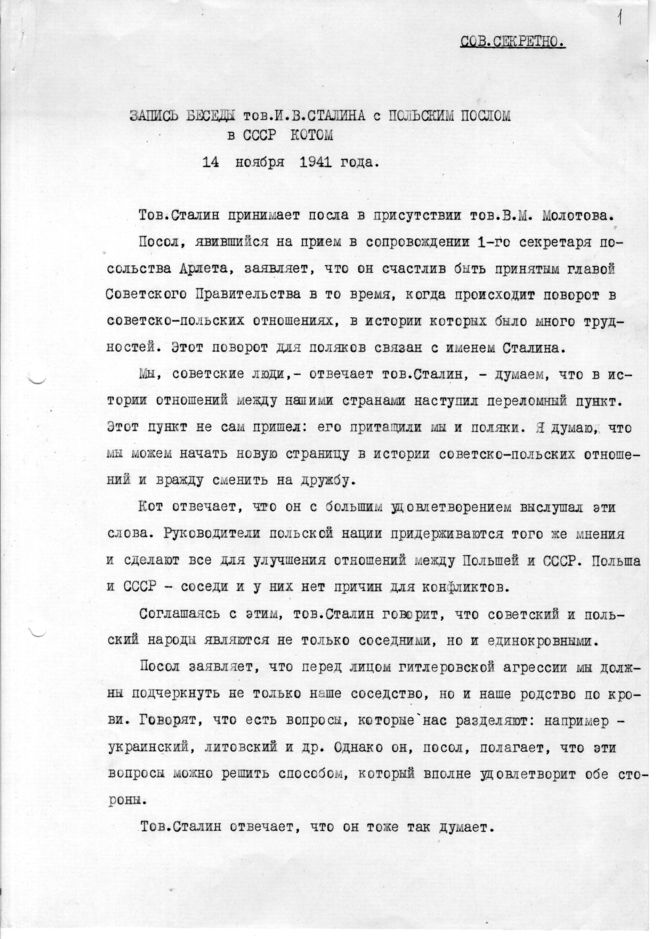 1

СОВ.СЕКРЕТНО.

ЗАПИСЬ БЕСЕДЫ тов.И.В.СТАЛИНА с ПОЛЬСКИМ ПОСЛОМ в СССР КОТОМ
14 ноября 1941 года.

Тов.Сталин принимает посла в присутствии тов.В.М. Молотова.

Посол, явившийся на прием в сопровождении 1-го секретаря посольства Арлета, заявляет, что он счастлив быть принятым главой Советского Правительства в то время, когда происходит поворот в советско-польских отношениях, в истории которых было много трудностей. Этот поворот для поляков связан с именем Сталина.

Мы, советские люди,- отвечает тов.Сталин, - думаем, что в истории отношений между нашими странами наступил переломный пункт. Этот пункт не сам пришел: его притащили мы и поляки. Я думаю, что мы можем начать новую страницу в истории советско-польских отношений и вражду сменить на дружбу.

Кот отвечает, что он с большим удовлетворением выслушал эти слова. Руководители польской нации придерживаются того же мнения и сделают все для улучшения отношений между Польшей и СССР. Польша и СССР - соседи и у них нет причин для конфликтов.

Соглашаясь с этим, тов.Сталин говорит, что советский и польский народы являются не только соседними, но и единокровными.

Посол заявляет, что перед лицом гитлеровской агрессии мы должны подчеркнуть не только наше соседство, но и наше родство по крови. Говорят, что есть вопросы, которые нас разделяют: например - украинский, литовский и др. Однако он, посол, полагает, что эти вопросы можно решить способом, который вполне удовлетворит обе стороны.

Тов.Сталин отвечает, что он тоже так думает.